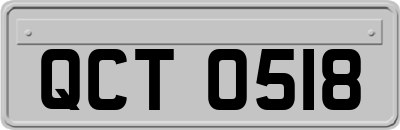 QCT 0518